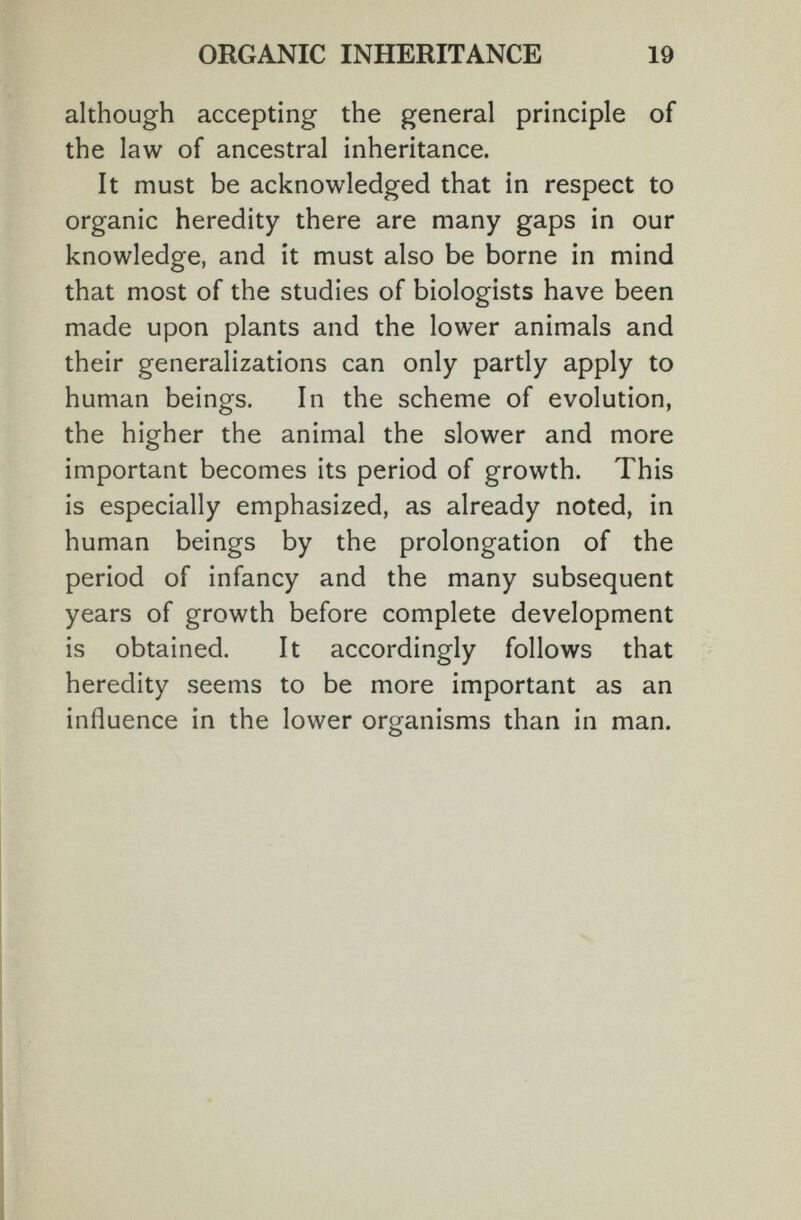 ORGANIC INHERITANCE 19

although accepting the general principle of the law of ancestral inheritance.

It must be acknowledged that in respect to organic heredity there are many gaps in our knowledge, and it must also be borne in mind that most of the studies of biologists have been made upon plants and the lower animals and their generalizations can only partly apply to human beings. In the scheme of evolution, the higher the animal the slower and more important becomes its period of growth. This is especially emphasized, as already noted, in human beings by the prolongation of the period of infancy and the many subsequent years of growth before complete development is obtained. It accordingly follows that heredity seems to be more important as an influence in the lower organisms than in man.